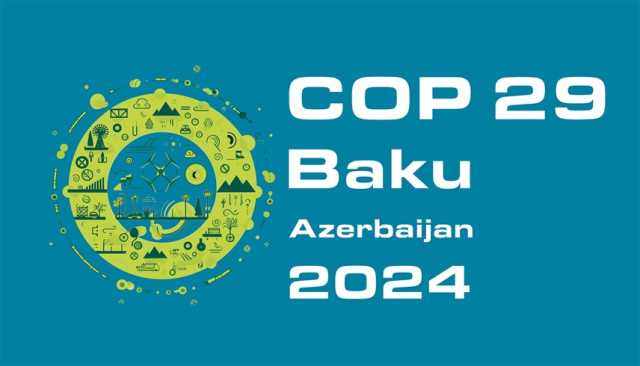 COP 29
Baku
Azerbaijan
2024